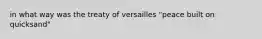 in what way was the treaty of versailles "peace built on quicksand"